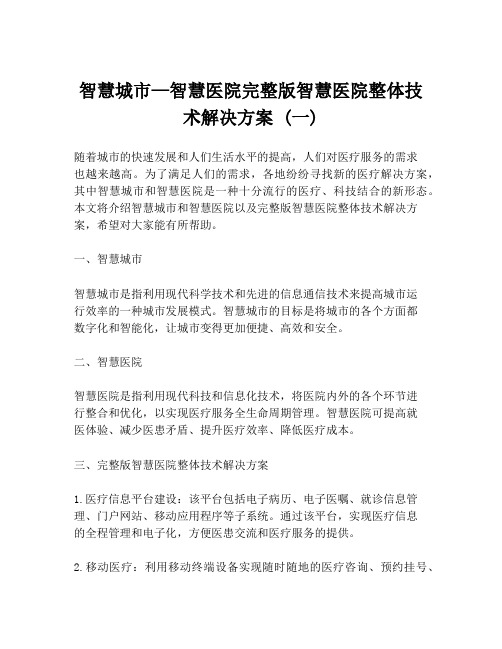 智慧城市—智慧医院完整版智慧医院整体技术解决方案（一）

随着城市的快速发展和人们生活水平的提高，人们对医疗服务的需求也越来越高。为了满足人们的需求，各地纷纷寻找新的医疗解决方案，其中智慧城市和智慧医院是一种十分流行的医疗、科技结合的新形态。本文将介绍智慧城市和智慧医院以及完整版智慧医院整体技术解决方案，希望对大家能有所帮助。

一、智慧城市

智慧城市是指利用现代科学技术和先进的信息通信技术来提高城市运行效率的一种城市发展模式。智慧城市的目标是将城市的各个方面都数字化和智能化，让城市变得更加便捷、高效和安全。

二、智慧医院

智慧医院是指利用现代科技和信息化技术，将医院内外的各个环节进行整合和优化，以实现医疗服务全生命周期管理。智慧医院可提高就医体验、减少医患矛盾、提升医疗效率、降低医疗成本。

三、完整版智慧医院整体技术解决方案

1. 医疗信息平台建设：该平台包括电子病历、电子医嘱、就诊信息管理、门户网站、移动应用程序等子系统。通过该平台，实现医疗信息的全程管理和电子化，方便医患交流和医疗服务的提供。

2. 移动医疗：利用移动终端设备实现随时随地的医疗咨询、预约挂号、